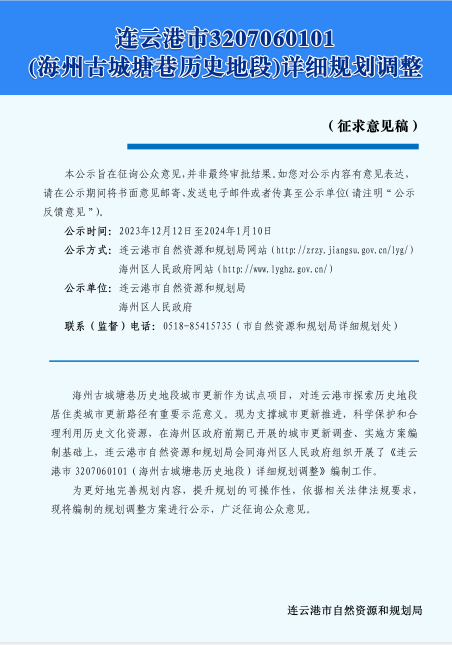 连云港市3207060101
(海州古城塘巷历史地段)详细规划调整

（征求意见稿）

本公示旨在征询公众意见，并非最终审批结果。如您对公示内容有意见表达，请在公示期间将书面意见邮寄、发送电子邮件或者传真至公示单位(请注明“公示反馈意见”)。

公示时间：2023年12月12日至2024年1月10日
公示方式：连云港市自然资源和规划局网站（http://zrzy.jiangsu.gov.cn/lyg/）
海州区人民政府网站（http://www.lyghz.gov.cn/）
公示单位：连云港市自然资源和规划局
海州区人民政府
联系（监督）电话：0518-85415735（市自然资源和规划局详细规划处）

海州古城塘巷历史地段城市更新作为试点项目，对连云港市探索历史地段居住类城市更新路径有重要示范意义。现为支撑城市更新推进，科学保护和合理利用历史文化资源，在海州区政府前期已开展的城市更新调查、实施方案编制基础上，连云港市自然资源和规划局会同海州区人民政府组织开展了《连云港市 3207060101（海州古城塘巷历史地段）详细规划调整》编制工作。

为更好地完善规划内容，提升规划的可操作性，依据相关法律法规要求，现将编制的规划调整方案进行公示，广泛征询公众意见。

连云港市自然资源和规划局